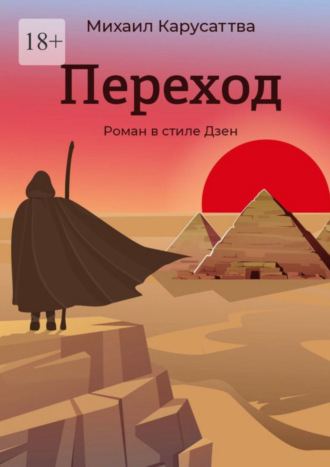 18+

Михаил Карусаттва

Переход

Роман в стиле Дзен